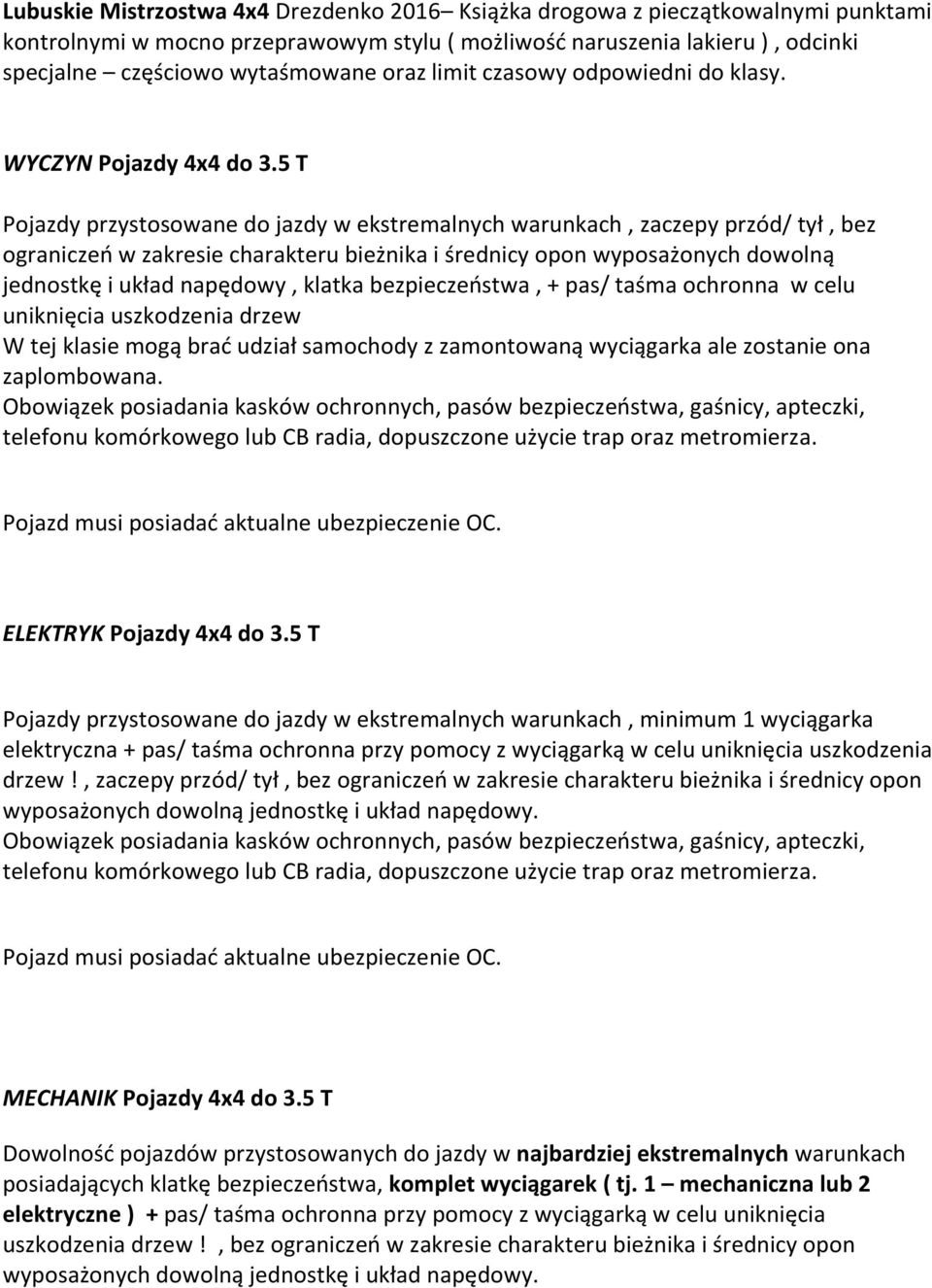 Lubuskie Mistrzostwa 4x4 Drezdenko 2016– Książka drogowa z pieczątkowalnymi punktami kontrolnymi w mocno przeprawowym stylu ( możliwość naruszenia lakieru ) , odcinki specjalne – częściowo wytaśmowane oraz limit czasowy odpowiedni do klasy.

WYCZYN Pojazdy 4x4 do 3.5 T

Pojazdy przystosowane do jazdy w ekstremalnych warunkach , zaczepy przód/ tył , bez ograniczeń w zakresie charakteru bieżnika i średnicy opon wyposażonych dowolną jednostkę i układ napędowy , klatka bezpieczeństwa , + pas/ taśma ochronna w celu uniknięcia uszkodzenia drzew
W tej klasie mogą brać udział samochody z zamontowaną wyciągarka ale zostanie ona zaplombowana.
Obowiązek posiadania kasków ochronnych, pasów bezpieczeństwa, gaśnicy, apteczki, telefonu komórkowego lub CB radia, dopuszczone użycie trap oraz metromierza.

Pojazd musi posiadać aktualne ubezpieczenie OC.

ELEKTRYK Pojazdy 4x4 do 3.5 T

Pojazdy przystosowane do jazdy w ekstremalnych warunkach , minimum 1 wyciągarka elektryczna + pas/ taśma ochronna przy pomocy z wyciągarką w celu uniknięcia uszkodzenia drzew ! , zaczepy przód/ tył , bez ograniczeń w zakresie charakteru bieżnika i średnicy opon wyposażonych dowolną jednostkę i układ napędowy.
Obowiązek posiadania kasków ochronnych, pasów bezpieczeństwa, gaśnicy, apteczki, telefonu komórkowego lub CB radia, dopuszczone użycie trap oraz metromierza.

Pojazd musi posiadać aktualne ubezpieczenie OC.

MECHANIK Pojazdy 4x4 do 3.5 T

Dowolność pojazdów przystosowanych do jazdy w najbardziej ekstremalnych warunkach posiadających klatkę bezpieczeństwa, komplet wyciągarek ( tj. 1 – mechaniczna lub 2 elektryczne ) + pas/ taśma ochronna przy pomocy z wyciągarką w celu uniknięcia uszkodzenia drzew ! , bez ograniczeń w zakresie charakteru bieżnika i średnicy opon wyposażonych dowolną jednostkę i układ napędowy.